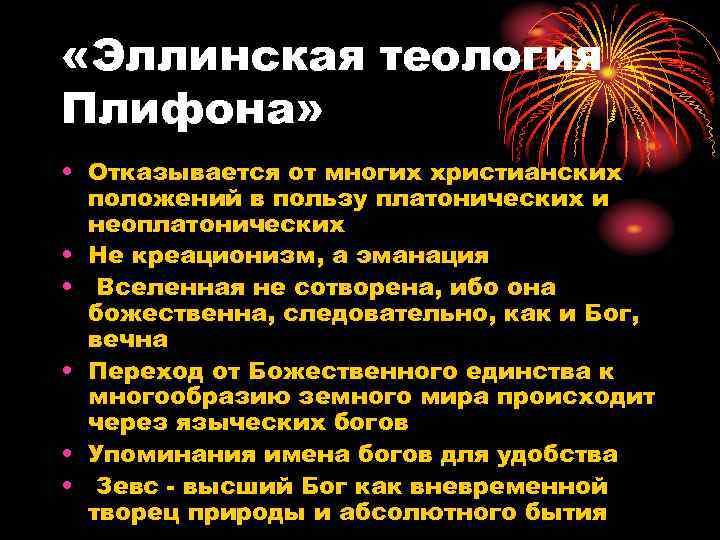 «Эллинская теология Плифона»

• Отказывается от многих христианских положений в пользу платонических и неоплатонических
• Не креационизм, а эманация
• Вселенная не сотворена, ибо она божественна, следовательно, как и Бог, вечна
• Переход от Божественного единства к многообразию земного мира происходит через языческих богов
• Упоминания имена богов для удобства
• Зевс - высший Бог как вневременной творец природы и абсолютного бытия